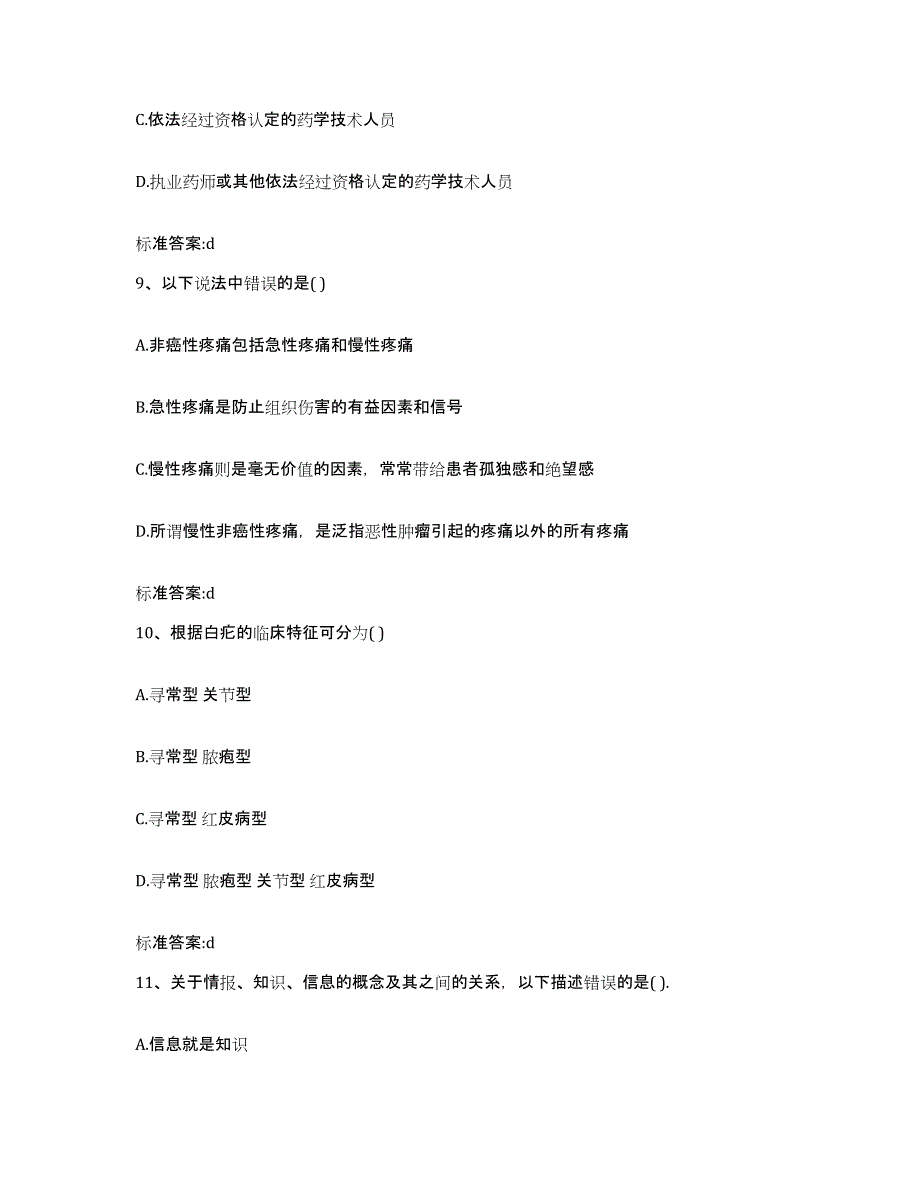 C.依法经过资格认定的药学技术人员

D.执业药师或其他依法经过资格认定的药学技术人员

标准答案:d

9、以下说法中错误的是( )

A.非癌性疼痛包括急性疼痛和慢性疼痛

B.急性疼痛是防止组织伤害的有益因素和信号

C.慢性疼痛则是毫无价值的因素，常常带给患者孤独感和绝望感

D.所谓慢性非癌性疼痛，是泛指恶性肿瘤引起的疼痛以外的所有疼痛

标准答案:d

10、根据白疕的临床特征可分为( )

A.寻常型 关节型

B.寻常型 脓疱型

C.寻常型 红皮病型

D.寻常型 脓疱型 关节型 红皮病型

标准答案:d

11、关于情报、知识、信息的概念及其之间的关系，以下描述错误的是( ).

A.信息就是知识